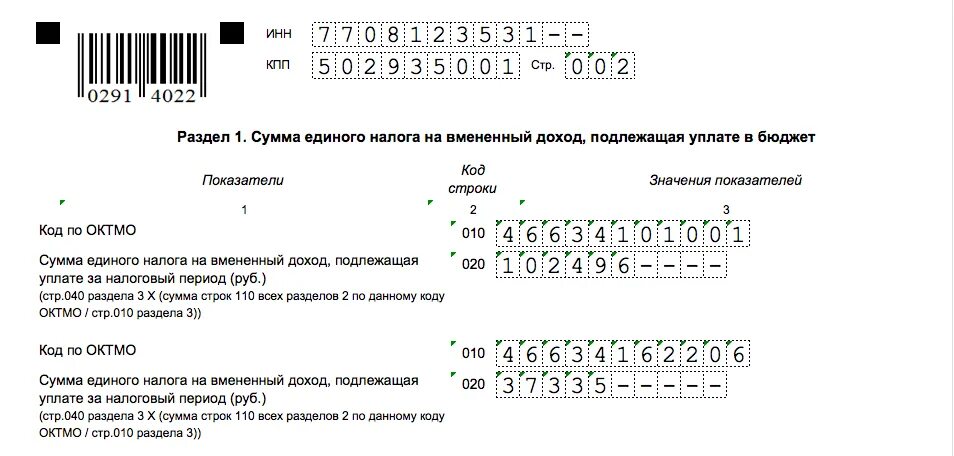 0291 4022

ИНН 7708123531--
КПП 502935001 Стр. 002

Раздел 1. Сумма единого налога на вмененный доход, подлежащая уплате в бюджет

| Показатели | Код строки | Значения показателей |
|---|---|---|
| 1 | 2 | 3 |
| Код по ОКТМО | 010 | 46634101001 |
| Сумма единого налога на вмененный доход, подлежащая уплате за налоговый период (руб.) (стр.040 раздела 3 Х (сумма строк 110 всех разделов 2 по данному коду ОКТМО / стр.010 раздела 3)) | 020 | 102496---- |
| Код по ОКТМО | 010 | 46634162206 |
| Сумма единого налога на вмененный доход, подлежащая уплате за налоговый период (руб.) (стр.040 раздела 3 Х (сумма строк 110 всех разделов 2 по данному коду ОКТМО / стр.010 раздела 3)) | 020 | 37335----- |